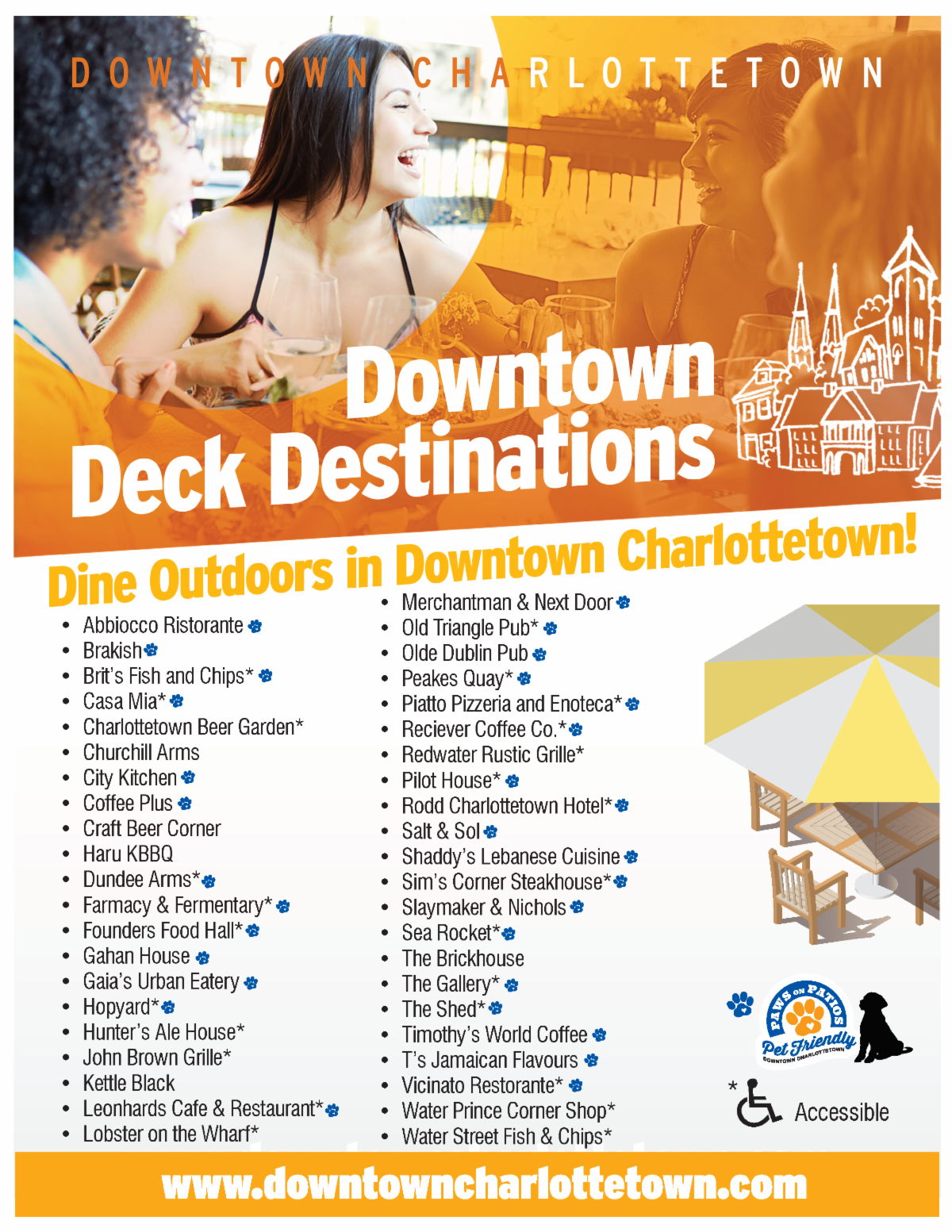 DOWNTOWN CHARLOTTETOWN

Downtown Deck Destinations

Dine Outdoors in Downtown Charlottetown!

• Abbiocco Ristorante
• Brakish
• Brit's Fish and Chips*
• Casa Mia*
• Charlottetown Beer Garden*
• Churchill Arms
• City Kitchen
• Coffee Plus
• Craft Beer Corner
• Haru KBBQ
• Dundee Arms*
• Farmacy & Fermentary*
• Founders Food Hall*
• Gahan House
• Gaia's Urban Eatery
• Hopyard*
• Hunter's Ale House*
• John Brown Grille*
• Kettle Black
• Leonhards Cafe & Restaurant*
• Lobster on the Wharf*

• Merchantman & Next Door
• Old Triangle Pub*
• Olde Dublin Pub
• Peakes Quay*
• Piatto Pizzeria and Enoteca*
• Reciever Coffee Co.*
• Redwater Rustic Grille*
• Pilot House*
• Rodd Charlottetown Hotel*
• Salt & Sol
• Shaddy's Lebanese Cuisine
• Sim's Corner Steakhouse*
• Slaymaker & Nichols
• Sea Rocket*
• The Brickhouse
• The Gallery*
• The Shed*
• Timothy's World Coffee
• T's Jamaican Flavours
• Vicinato Restorante*
• Water Prince Corner Shop*
• Water Street Fish & Chips*

PAWS ON PATIOS
Pet Friendly
DOWNTOWN CHARLOTTETOWN

* Accessible

www.downtowncharlottetown.com